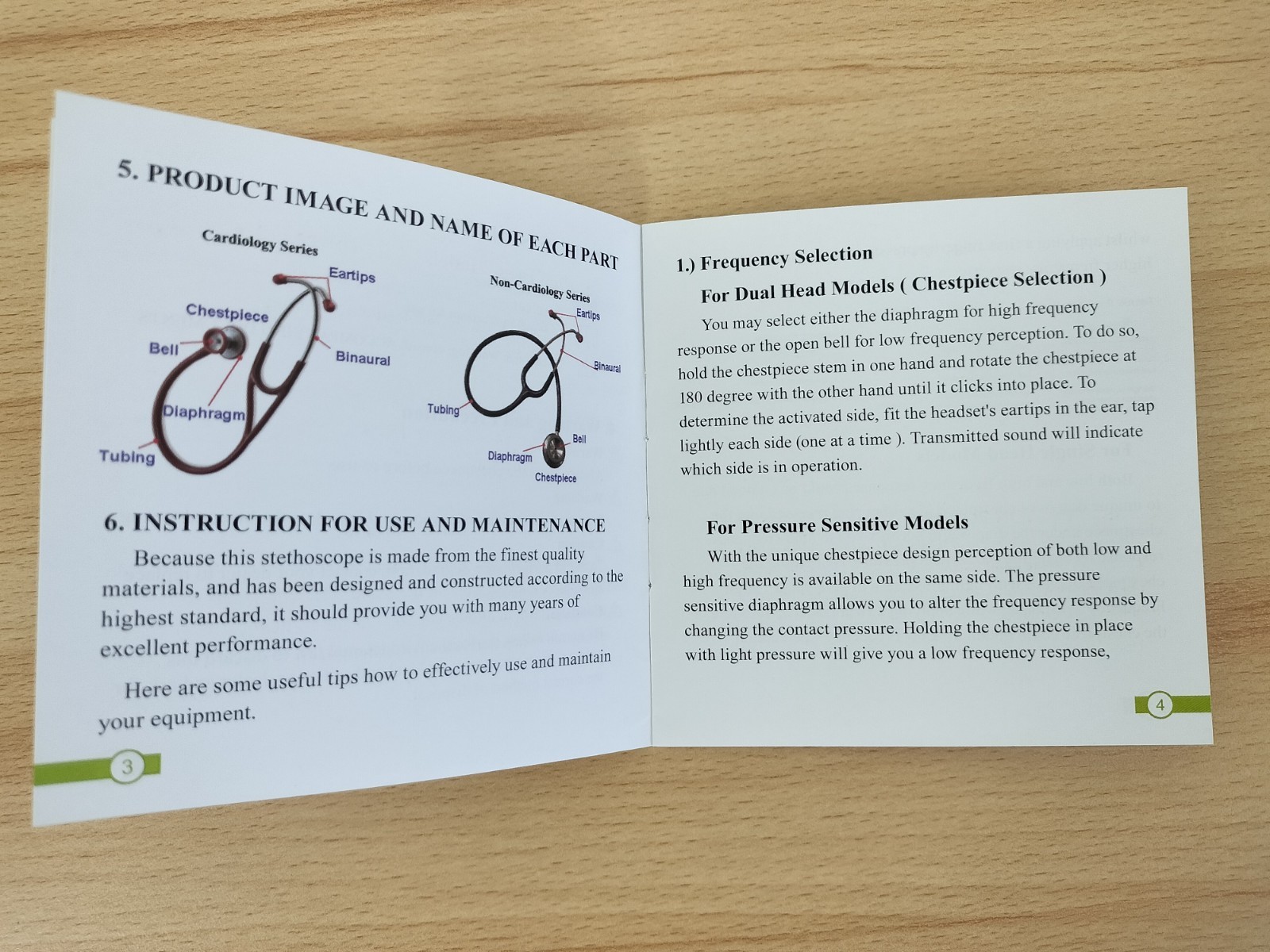 5. PRODUCT IMAGE AND NAME OF EACH PART

Cardiology Series

Eartips

Chestpiece

Bell

Binaural

Diaphragm

Tubing

Non-Cardiology Series

Eartips

Binaural

Tubing

Bell

Diaphragm

Chestpiece

6. INSTRUCTION FOR USE AND MAINTENANCE

Because this stethoscope is made from the finest quality materials, and has been designed and constructed according to the highest standard, it should provide you with many years of excellent performance.

Here are some useful tips how to effectively use and maintain your equipment.

3

1.) Frequency Selection

For Dual Head Models ( Chestpiece Selection )

You may select either the diaphragm for high frequency response or the open bell for low frequency perception. To do so, hold the chestpiece stem in one hand and rotate the chestpiece at 180 degree with the other hand until it clicks into place. To determine the activated side, fit the headset's eartips in the ear, tap lightly each side (one at a time ). Transmitted sound will indicate which side is in operation.

For Pressure Sensitive Models

With the unique chestpiece design perception of both low and high frequency is available on the same side. The pressure sensitive diaphragm allows you to alter the frequency response by changing the contact pressure. Holding the chestpiece in place with light pressure will give you a low frequency response,

4